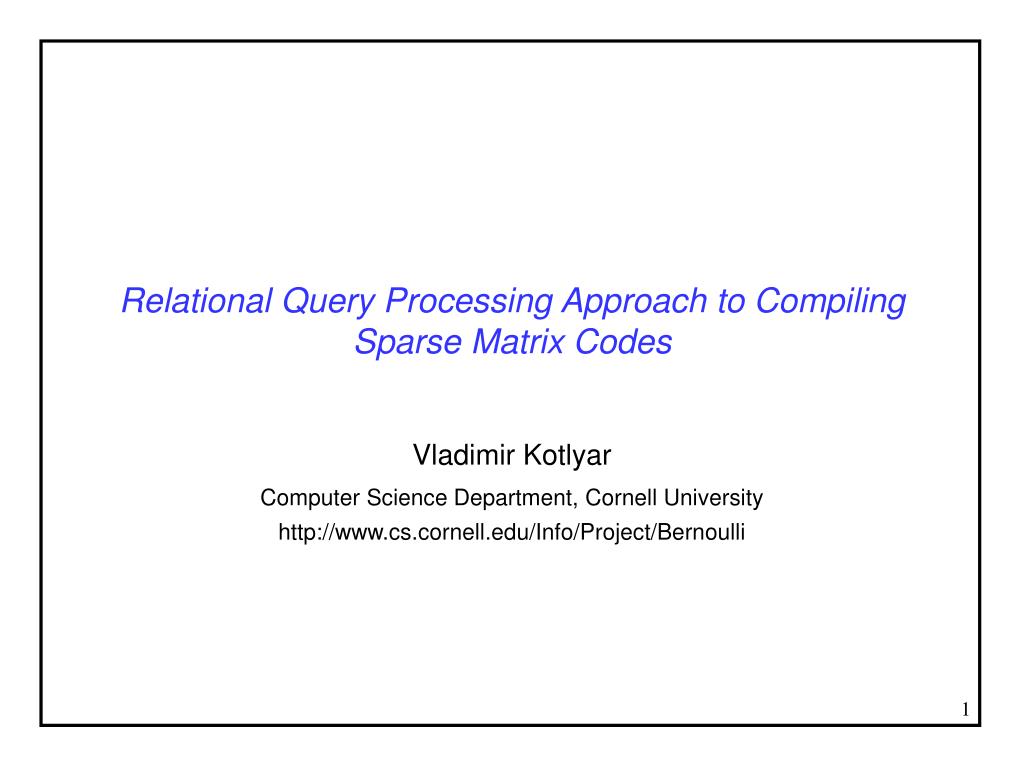 Relational Query Processing Approach to Compiling Sparse Matrix Codes

Vladimir Kotlyar

Computer Science Department, Cornell University

http://www.cs.cornell.edu/Info/Project/Bernoulli

1